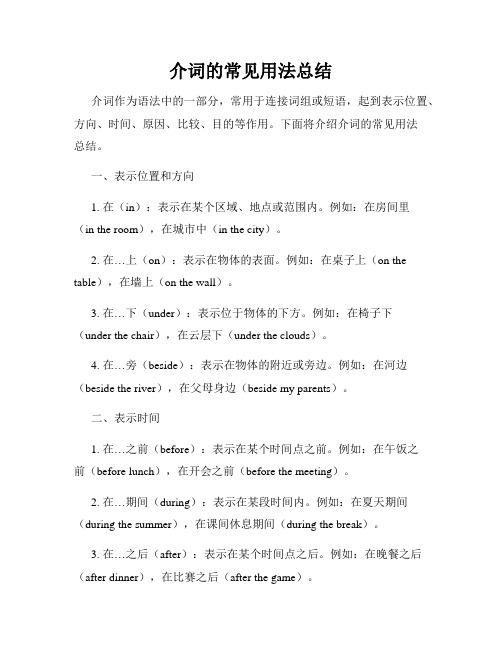 介词的常见用法总结

介词作为语法中的一部分，常用于连接词组或短语，起到表示位置、方向、时间、原因、比较、目的等作用。下面将介绍介词的常见用法总结。

一、表示位置和方向

1. 在（in）：表示在某个区域、地点或范围内。例如：在房间里（in the room），在城市中（in the city）。

2. 在…上（on）：表示在物体的表面。例如：在桌子上（on the table），在墙上（on the wall）。

3. 在…下（under）：表示位于物体的下方。例如：在椅子下（under the chair），在云层下（under the clouds）。

4. 在…旁（beside）：表示在物体的附近或旁边。例如：在河边（beside the river），在父母身边（beside my parents）。

二、表示时间

1. 在…之前（before）：表示在某个时间点之前。例如：在午饭之前（before lunch），在开会之前（before the meeting）。

2. 在…期间（during）：表示在某段时间内。例如：在夏天期间（during the summer），在课间休息期间（during the break）。

3. 在…之后（after）：表示在某个时间点之后。例如：在晚餐之后（after dinner），在比赛之后（after the game）。